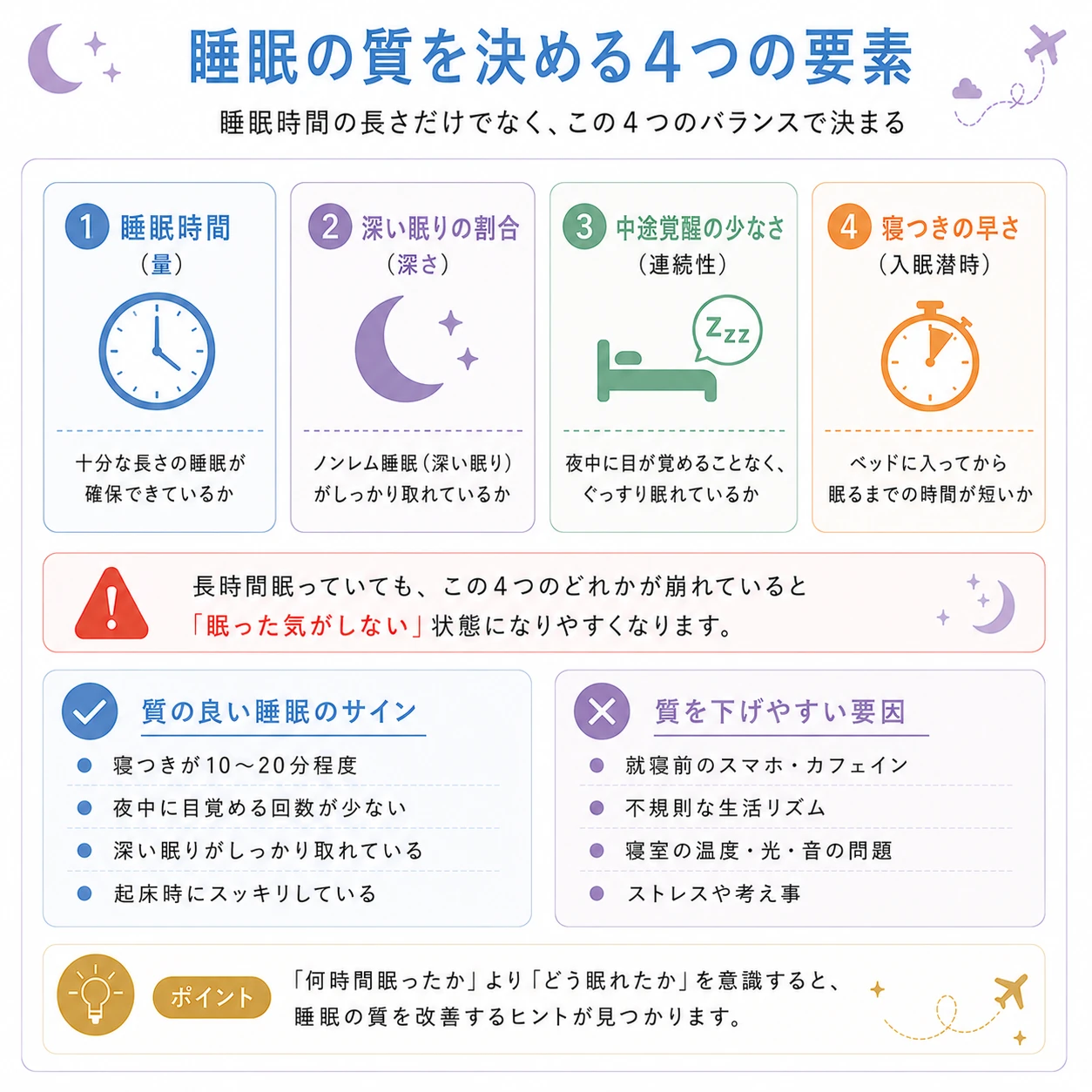 睡眠の質を決める4つの要素

睡眠時間の長さだけでなく、この4つのバランスで決まる

1 睡眠時間
（量）

十分な長さの睡眠が確保できているか

2 深い眠りの割合
（深さ）

ノンレム睡眠（深い眠り）がしっかり取れているか

3 中途覚醒の少なさ
（連続性）

Zzz

夜中に目が覚めることなく、ぐっすり眠れているか

4 寝つきの早さ
（入眠潜時）

ベッドに入ってから眠るまでの時間が短いか

長時間眠っていても、この4つのどれかが崩れていると「眠った気がしない」状態になりやすくなります。

質の良い睡眠のサイン

寝つきが10〜20分程度

夜中に目覚める回数が少ない

深い眠りがしっかり取れている

起床時にスッキリしている

質を下げやすい要因

就寝前のスマホ・カフェイン

不規則な生活リズム

寝室の温度・光・音の問題

ストレスや考え事

ポイント

「何時間眠ったか」より「どう眠れたか」を意識すると、睡眠の質を改善するヒントが見つかります。